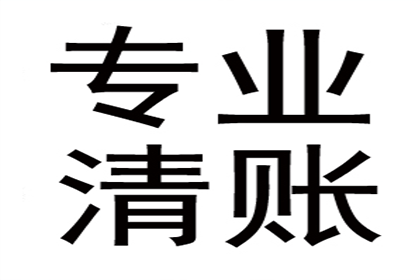 专业
清账